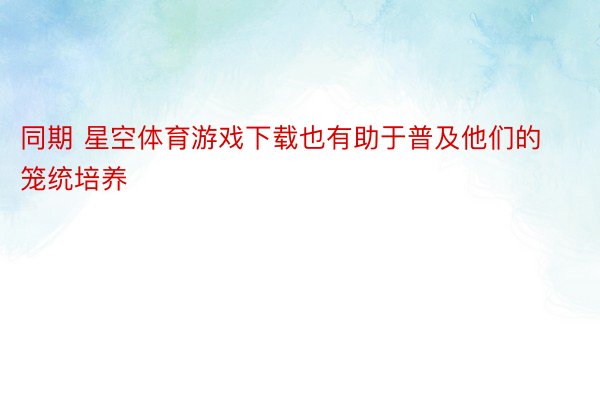 同期 星空体育游戏下载也有助于普及他们的笼统培养